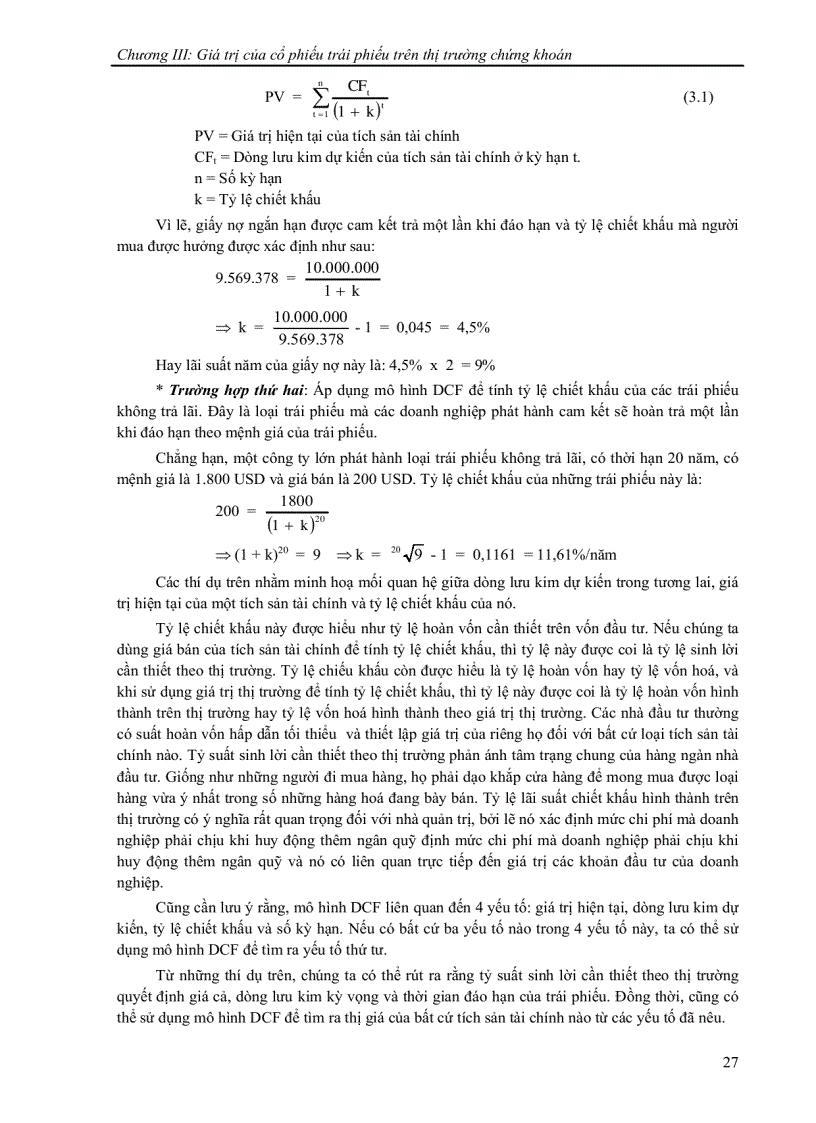 Chương III: Giá trị của cổ phiếu trái phiếu trên thị trường chứng khoán

$PV = \sum_{t=1}^{n} \frac{CF_t}{(1+k)^t}$ (3.1)

PV = Giá trị hiện tại của tích sản tài chính
$CF_t$ = Dòng lưu kim dự kiến của tích sản tài chính ở kỳ hạn t.
n = Số kỳ hạn
k = Tỷ lệ chiết khấu

Vì lẽ, giấy nợ ngắn hạn được cam kết trả một lần khi đáo hạn và tỷ lệ chiết khấu mà người mua được hưởng được xác định như sau:

$9.569.378 = \frac{10.000.000}{1+k}$

$\Rightarrow k = \frac{10.000.000}{9.569.378} - 1 = 0,045 = 4,5\%$

Hay lãi suất năm của giấy nợ này là: 4,5% x 2 = 9%

* Trường hợp thứ hai: Áp dụng mô hình DCF để tính tỷ lệ chiết khấu của các trái phiếu không trả lãi. Đây là loại trái phiếu mà các doanh nghiệp phát hành cam kết sẽ hoàn trả một lần khi đáo hạn theo mệnh giá của trái phiếu.

Chẳng hạn, một công ty lớn phát hành loại trái phiếu không trả lãi, có thời hạn 20 năm, có mệnh giá là 1.800 USD và giá bán là 200 USD. Tỷ lệ chiết khấu của những trái phiếu này là:

$200 = \frac{1800}{(1+k)^{20}}$

$\Rightarrow (1+k)^{20} = 9 \quad \Rightarrow k = \sqrt[20]{9} - 1 = 0,1161 = 11,61\%$/năm

Các thí dụ trên nhằm minh hoạ mối quan hệ giữa dòng lưu kim dự kiến trong tương lai, giá trị hiện tại của một tích sản tài chính và tỷ lệ chiết khấu của nó.

Tỷ lệ chiết khấu này được hiểu như tỷ lệ hoàn vốn cần thiết trên vốn đầu tư. Nếu chúng ta dùng giá bán của tích sản tài chính để tính tỷ lệ chiết khấu, thì tỷ lệ này được coi là tỷ lệ sinh lời cần thiết theo thị trường. Tỷ lệ chiếu khấu còn được hiểu là tỷ lệ hoàn vốn hay tỷ lệ vốn hoá, và khi sử dụng giá trị thị trường để tính tỷ lệ chiết khấu, thì tỷ lệ này được coi là tỷ lệ hoàn vốn hình thành trên thị trường hay tỷ lệ vốn hoá hình thành theo giá trị thị trường. Các nhà đầu tư thường có suất hoàn vốn hấp dẫn tối thiểu và thiết lập giá trị của riêng họ đối với bất cứ loại tích sản tài chính nào. Tỷ suất sinh lời cần thiết theo thị trường phản ánh tâm trạng chung của hàng ngàn nhà đầu tư. Giống như những người đi mua hàng, họ phải dạo khắp cửa hàng để mong mua được loại hàng vừa ý nhất trong số những hàng hoá đang bày bán. Tỷ lệ lãi suất chiết khấu hình thành trên thị trường có ý nghĩa rất quan trọng đối với nhà quản trị, bởi lẽ nó xác định mức chi phí mà doanh nghiệp phải chịu khi huy động thêm ngân quỹ định mức chi phí mà doanh nghiệp phải chịu khi huy động thêm ngân quỹ và nó có liên quan trực tiếp đến giá trị các khoản đầu tư của doanh nghiệp.

Cũng cần lưu ý rằng, mô hình DCF liên quan đến 4 yếu tố: giá trị hiện tại, dòng lưu kim dự kiến, tỷ lệ chiết khấu và số kỳ hạn. Nếu có bất cứ ba yếu tố nào trong 4 yếu tố này, ta có thể sử dụng mô hình DCF để tìm ra yếu tố thứ tư.

Từ những thí dụ trên, chúng ta có thể rút ra rằng tỷ suất sinh lời cần thiết theo thị trường quyết định giá cả, dòng lưu kim kỳ vọng và thời gian đáo hạn của trái phiếu. Đồng thời, cũng có thể sử dụng mô hình DCF để tìm ra thị giá của bất cứ tích sản tài chính nào từ các yếu tố đã nêu.

27